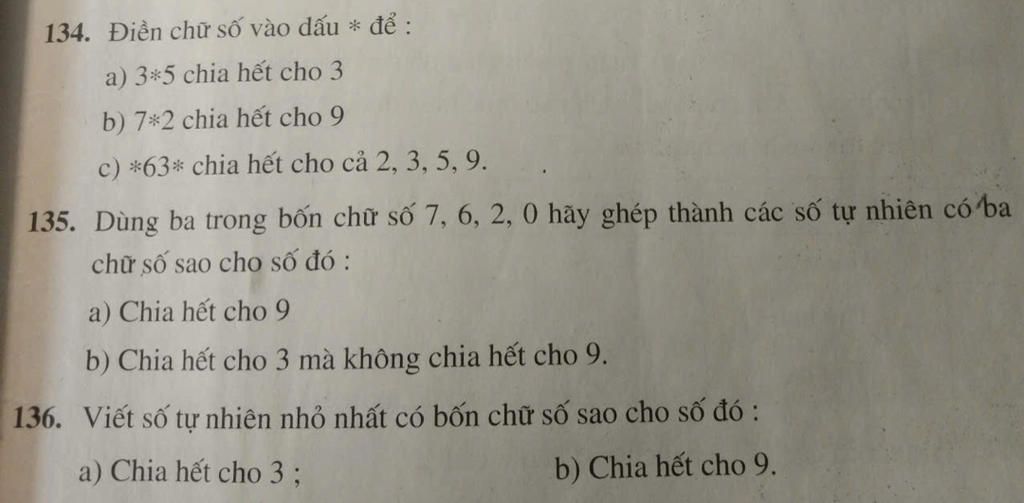 134. Điền chữ số vào dấu * để :

a) 3*5 chia hết cho 3

b) 7*2 chia hết cho 9

c) *63* chia hết cho cả 2, 3, 5, 9.

135. Dùng ba trong bốn chữ số 7, 6, 2, 0 hãy ghép thành các số tự nhiên có ba chữ số sao cho số đó :

a) Chia hết cho 9

b) Chia hết cho 3 mà không chia hết cho 9.

136. Viết số tự nhiên nhỏ nhất có bốn chữ số sao cho số đó :

a) Chia hết cho 3 ; b) Chia hết cho 9.